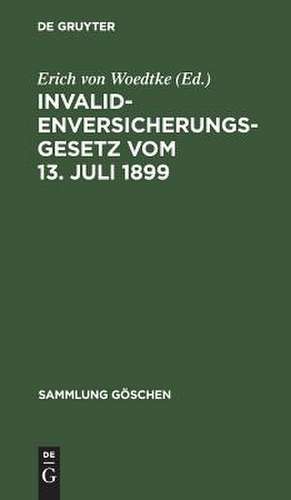 DE GRUYTER

Erich von Woedtke (Ed.)

INVALIDENVERSICHERUNGSGESETZ VOM 13. JULI 1899

SAMMLUNG GÖSCHEN

DE
G